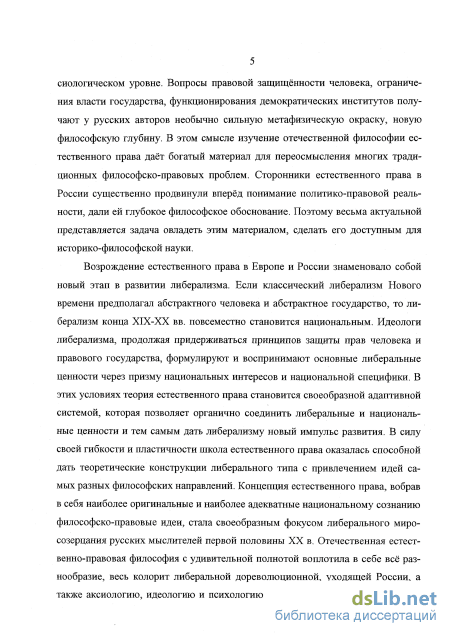 5

сиологическом уровне. Вопросы правовой защищённости человека, ограничения власти государства, функционирования демократических институтов получают у русских авторов необычно сильную метафизическую окраску, новую философскую глубину. В этом смысле изучение отечественной философии естественного права даёт богатый материал для переосмысления многих традиционных философско-правовых проблем. Сторонники естественного права в России существенно продвинули вперёд понимание политико-правовой реальности, дали ей глубокое философское обоснование. Поэтому весьма актуальной представляется задача овладеть этим материалом, сделать его доступным для историко-философской науки.

Возрождение естественного права в Европе и России знаменовало собой новый этап в развитии либерализма. Если классический либерализм Нового времени предполагал абстрактного человека и абстрактное государство, то либерализм конца XIX-XX вв. повсеместно становится национальным. Идеологи либерализма, продолжая придерживаться принципов защиты прав человека и правового государства, формулируют и воспринимают основные либеральные ценности через призму национальных интересов и национальной специфики. В этих условиях теория естественного права становится своеобразной адаптивной системой, которая позволяет органично соединить либеральные и национальные ценности и тем самым дать либерализму новый импульс развития. В силу своей гибкости и пластичности школа естественного права оказалась способной дать теоретические конструкции либерального типа с привлечением идей самых разных философских направлений. Концепция естественного права, вобрав в себя наиболее оригинальные и наиболее адекватные национальному сознанию философско-правовые идеи, стала своеобразным фокусом либерального миросозерцания русских мыслителей первой половины XX в. Отечественная естественно-правовая философия с удивительной полнотой воплотила в себе всё разнообразие, весь колорит либеральной дореволюционной, уходящей России, а также аксиологию, идеологию и психологию

dsLib.net
библиотека диссертаций